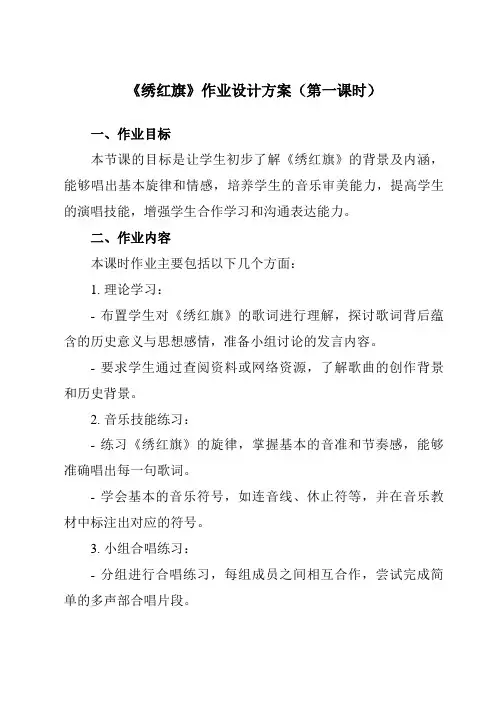 《绣红旗》作业设计方案（第一课时）

一、作业目标

本节课的目标是让学生初步了解《绣红旗》的背景及内涵，能够唱出基本旋律和情感，培养学生的音乐审美能力，提高学生的演唱技能，增强学生合作学习和沟通表达能力。

二、作业内容

本课时作业主要包括以下几个方面：

1. 理论学习：

- 布置学生对《绣红旗》的歌词进行理解，探讨歌词背后蕴含的历史意义与思想感情，准备小组讨论的发言内容。

- 要求学生通过查阅资料或网络资源，了解歌曲的创作背景和历史背景。

2. 音乐技能练习：

- 练习《绣红旗》的旋律，掌握基本的音准和节奏感，能够准确唱出每一句歌词。

- 学会基本的音乐符号，如连音线、休止符等，并在音乐教材中标注出对应的符号。

3. 小组合唱练习：

- 分组进行合唱练习，每组成员之间相互合作，尝试完成简单的多声部合唱片段。